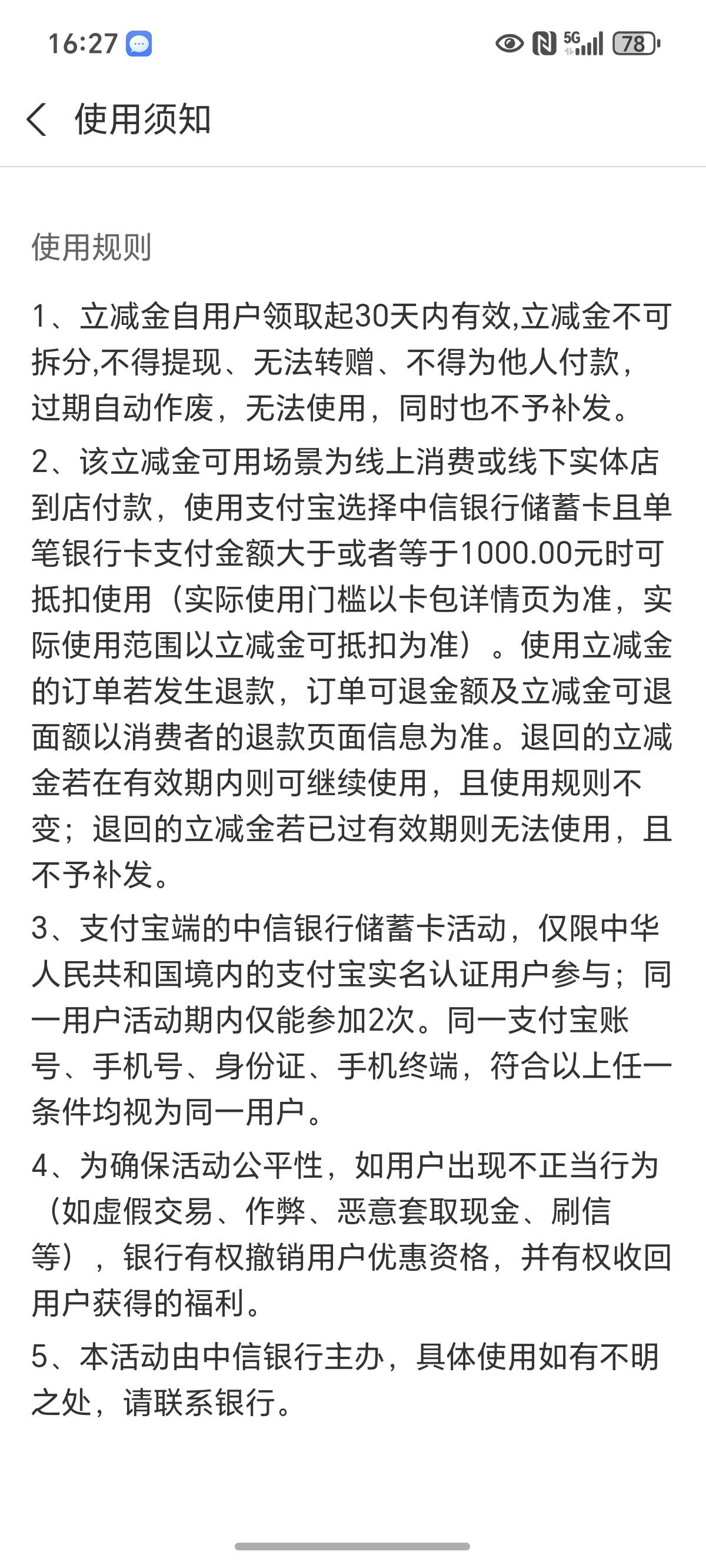 16:27 5G 78

使用须知

使用规则

1、立减金自用户领取起30天内有效,立减金不可拆分,不得提现、无法转赠、不得为他人付款,过期自动作废，无法使用，同时也不予补发。

2、该立减金可用场景为线上消费或线下实体店到店付款，使用支付宝选择中信银行储蓄卡且单笔银行卡支付金额大于或者等于1000.00元时可抵扣使用（实际使用门槛以卡包详情页为准，实际使用范围以立减金可抵扣为准）。使用立减金的订单若发生退款，订单可退金额及立减金可退面额以消费者的退款页面信息为准。退回的立减金若在有效期内则可继续使用，且使用规则不变；退回的立减金若已过有效期则无法使用，且不予补发。

3、支付宝端的中信银行储蓄卡活动，仅限中华人民共和国境内的支付宝实名认证用户参与；同一用户活动期内仅能参加2次。同一支付宝账号、手机号、身份证、手机终端，符合以上任一条件均视为同一用户。

4、为确保活动公平性，如用户出现不正当行为（如虚假交易、作弊、恶意套取现金、刷信等），银行有权撤销用户优惠资格，并有权收回用户获得的福利。

5、本活动由中信银行主办，具体使用如有不明之处，请联系银行。